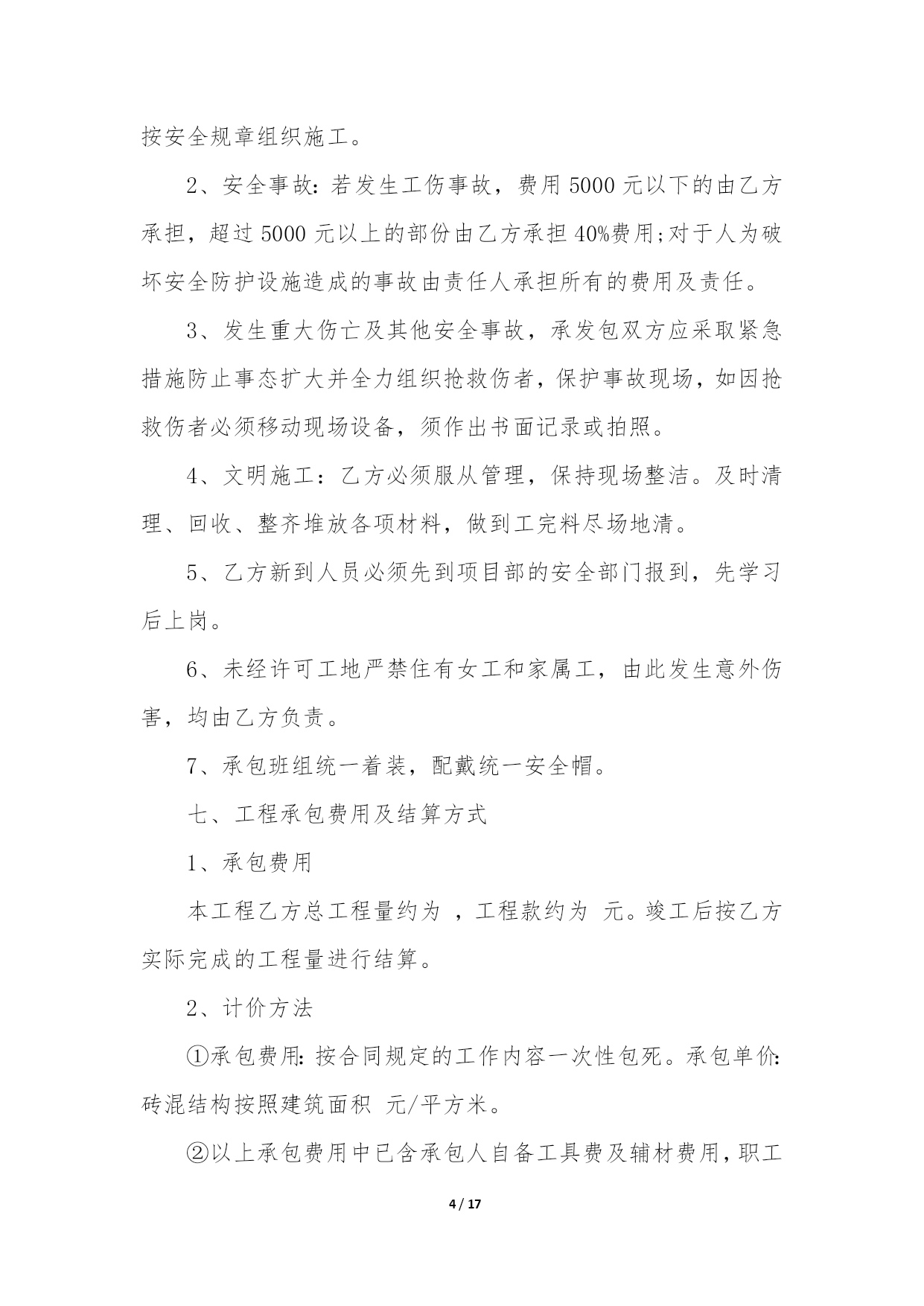 按安全规章组织施工。

2、安全事故：若发生工伤事故，费用5000元以下的由乙方承担，超过5000元以上的部份由乙方承担40%费用;对于人为破坏安全防护设施造成的事故由责任人承担所有的费用及责任。

3、发生重大伤亡及其他安全事故，承发包双方应采取紧急措施防止事态扩大并全力组织抢救伤者，保护事故现场，如因抢救伤者必须移动现场设备，须作出书面记录或拍照。

4、文明施工：乙方必须服从管理，保持现场整洁。及时清理、回收、整齐堆放各项材料，做到工完料尽场地清。

5、乙方新到人员必须先到项目部的安全部门报到，先学习后上岗。

6、未经许可工地严禁住有女工和家属工，由此发生意外伤害，均由乙方负责。

7、承包班组统一着装，配戴统一安全帽。

七、工程承包费用及结算方式

1、承包费用

本工程乙方总工程量约为 ，工程款约为 元。竣工后按乙方实际完成的工程量进行结算。

2、计价方法

①承包费用：按合同规定的工作内容一次性包死。承包单价：砖混结构按照建筑面积 元/平方米。

②以上承包费用中已含承包人自备工具费及辅材费用，职工

4 / 17